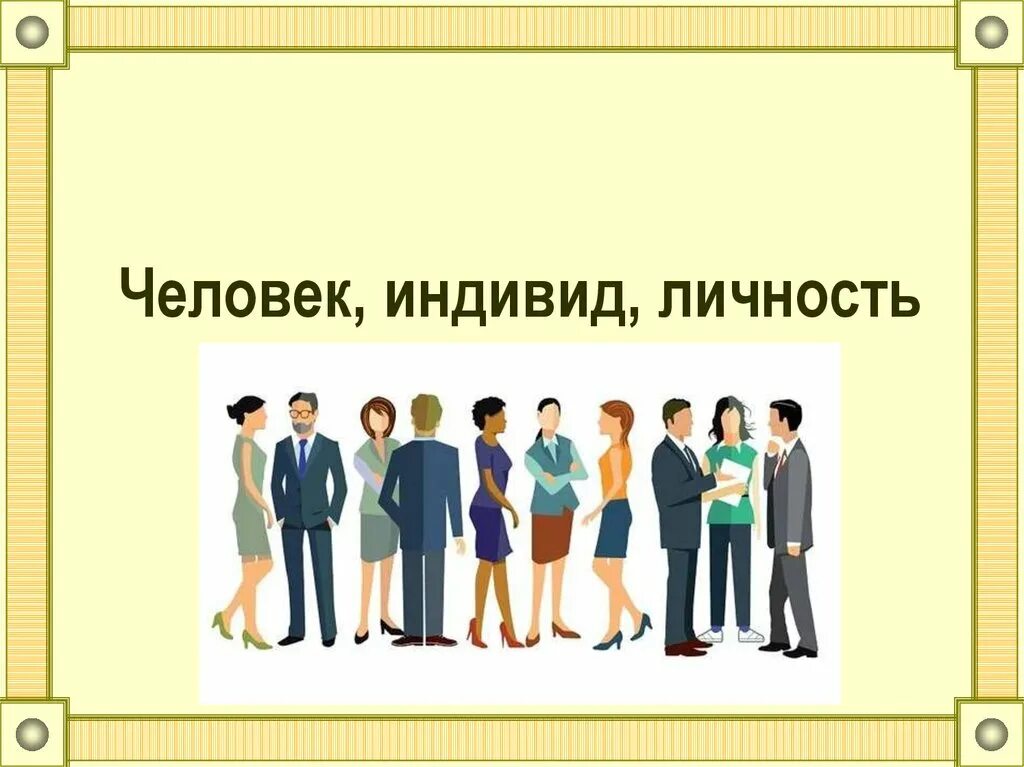 Человек, индивид, личность